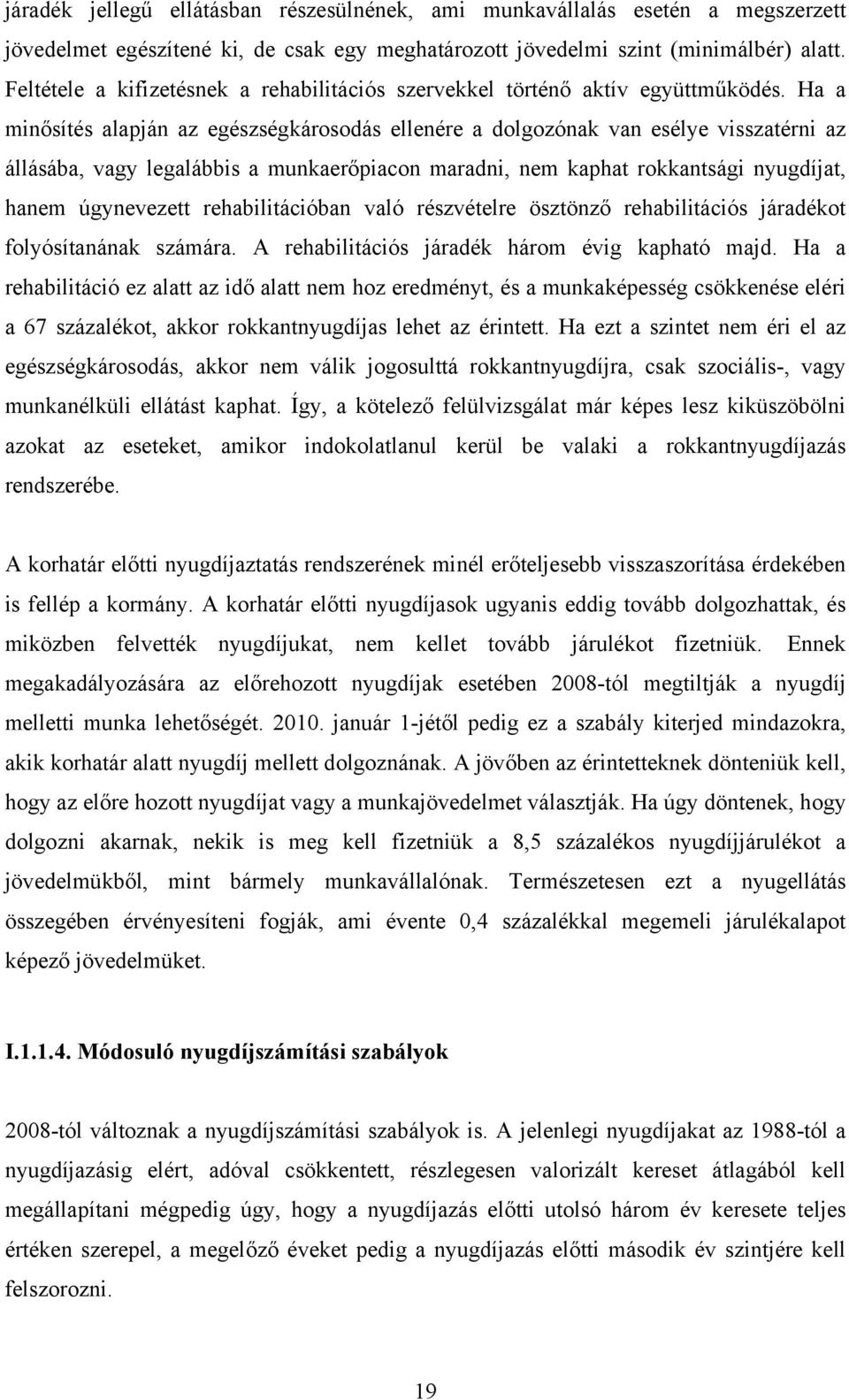 járadék jellegű ellátásban részesülnének, ami munkavállalás esetén a megszerzett jövedelmet egészítené ki, de csak egy meghatározott jövedelmi szint (minimálbér) alatt. Feltétele a kifizetésnek a rehabilitációs szervekkel történő aktív együttműködés. Ha a minősítés alapján az egészségkárosodás ellenére a dolgozónak van esélye visszatérni az állásába, vagy legalábbis a munkaerőpiacon maradni, nem kaphat rokkantsági nyugdíjat, hanem úgynevezett rehabilitációban való részvételre ösztönző rehabilitációs járadékot folyósítanának számára. A rehabilitációs járadék három évig kapható majd. Ha a rehabilitáció ez alatt az idő alatt nem hoz eredményt, és a munkaképesség csökkenése eléri a 67 százalékot, akkor rokkantnyugdíjas lehet az érintett. Ha ezt a szintet nem éri el az egészségkárosodás, akkor nem válik jogosulttá rokkantnyugdíjra, csak szociális-, vagy munkanélküli ellátást kaphat. Így, a kötelező felülvizsgálat már képes lesz kiküszöbölni azokat az eseteket, amikor indokolatlanul kerül be valaki a rokkantnyugdíjazás rendszerébe.

A korhatár előtti nyugdíjaztatás rendszerének minél erőteljesebb visszaszorítása érdekében is fellép a kormány. A korhatár előtti nyugdíjasok ugyanis eddig tovább dolgozhattak, és miközben felvették nyugdíjukat, nem kellet tovább járulékot fizetniük. Ennek megakadályozására az előrehozott nyugdíjak esetében 2008-tól megtiltják a nyugdíj melletti munka lehetőségét. 2010. január 1-jétől pedig ez a szabály kiterjed mindazokra, akik korhatár alatt nyugdíj mellett dolgoznának. A jövőben az érintetteknek dönteniük kell, hogy az előre hozott nyugdíjat vagy a munkajövedelmet választják. Ha úgy döntenek, hogy dolgozni akarnak, nekik is meg kell fizetniük a 8,5 százalékos nyugdíjjárulékot a jövedelmükből, mint bármely munkavállalónak. Természetesen ezt a nyugellátás összegében érvényesíteni fogják, ami évente 0,4 százalékkal megemeli járulékalapot képező jövedelmüket.

I.1.1.4. Módosuló nyugdíjszámítási szabályok

2008-tól változnak a nyugdíjszámítási szabályok is. A jelenlegi nyugdíjakat az 1988-tól a nyugdíjazásig elért, adóval csökkentett, részlegesen valorizált kereset átlagából kell megállapítani mégpedig úgy, hogy a nyugdíjazás előtti utolsó három év keresete teljes értéken szerepel, a megelőző éveket pedig a nyugdíjazás előtti második év szintjére kell felszorozni.

19